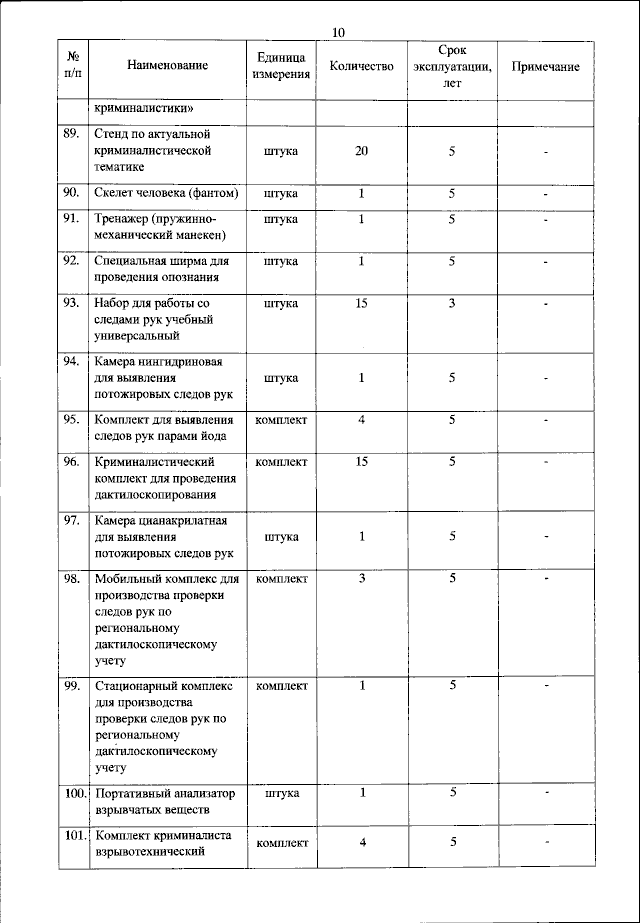 10

| № п/п | Наименование | Единица измерения | Количество | Срок эксплуатации, лет | Примечание |
|---|---|---|---|---|---|
| | криминалистики» | | | | |
| 89. | Стенд по актуальной криминалистической тематике | штука | 20 | 5 | - |
| 90. | Скелет человека (фантом) | штука | 1 | 5 | - |
| 91. | Тренажер (пружинно-механический манекен) | штука | 1 | 5 | - |
| 92. | Специальная ширма для проведения опознания | штука | 1 | 5 | - |
| 93. | Набор для работы со следами рук учебный универсальный | штука | 15 | 3 | - |
| 94. | Камера нингидриновая для выявления потожировых следов рук | штука | 1 | 5 | - |
| 95. | Комплект для выявления следов рук парами йода | комплект | 4 | 5 | - |
| 96. | Криминалистический комплект для проведения дактилоскопирования | комплект | 15 | 5 | - |
| 97. | Камера цианакрилатная для выявления потожировых следов рук | штука | 1 | 5 | - |
| 98. | Мобильный комплекс для производства проверки следов рук по региональному дактилоскопическому учету | комплект | 3 | 5 | - |
| 99. | Стационарный комплекс для производства проверки следов рук по региональному дактилоскопическому учету | комплект | 1 | 5 | - |
| 100. | Портативный анализатор взрывчатых веществ | штука | 1 | 5 | - |
| 101. | Комплект криминалиста взрывотехнический | комплект | 4 | 5 | - |